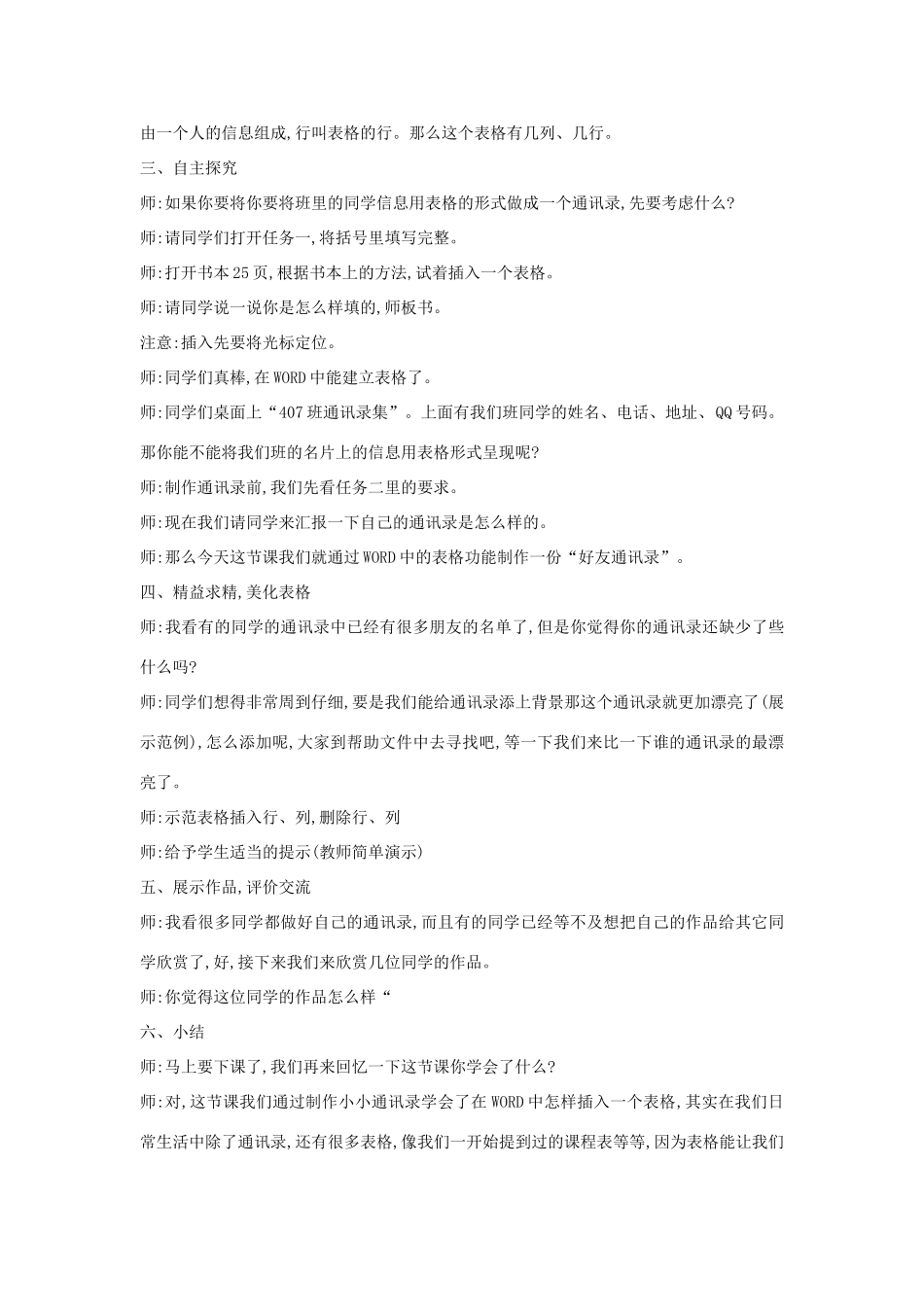 由一个人的信息组成,行叫表格的行。那么这个表格有几列、几行。

三、自主探究

师:如果你要将你要将班里的同学信息用表格的形式做成一个通讯录,先要考虑什么?

师:请同学们打开任务一,将括号里填写完整。

师:打开书本25页,根据书本上的方法,试着插入一个表格。

师:请同学说一说你是怎么样填的,师板书。

注意:插入先要将光标定位。

师:同学们真棒,在WORD中能建立表格了。

师:同学们桌面上“407班通讯录集”。上面有我们班同学的姓名、电话、地址、QQ号码。那你能不能将我们班的名片上的信息用表格形式呈现呢?

师:制作通讯录前,我们先看任务二里的要求。

师:现在我们请同学来汇报一下自己的通讯录是怎么样的。

师:那么今天这节课我们就通过WORD中的表格功能制作一份“好友通讯录”。

四、精益求精,美化表格

师:我看有的同学的通讯录中已经有很多朋友的名单了,但是你觉得你的通讯录还缺少了些什么吗?

师:同学们想得非常周到仔细,要是我们能给通讯录添上背景那这个通讯录就更加漂亮了(展示范例),怎么添加呢,大家到帮助文件中去寻找吧,等一下我们来比一下谁的通讯录的最漂亮了。

师:示范表格插入行、列,删除行、列

师:给予学生适当的提示(教师简单演示)

五、展示作品,评价交流

师:我看很多同学都做好自己的通讯录,而且有的同学已经等不及想把自己的作品给其它同学欣赏了,好,接下来我们来欣赏几位同学的作品。

师:你觉得这位同学的作品怎么样“

六、小结

师:马上要下课了,我们再来回忆一下这节课你学会了什么?

师:对,这节课我们通过制作小小通讯录学会了在WORD中怎样插入一个表格,其实在我们日常生活中除了通讯录,还有很多表格,像我们一开始提到过的课程表等等,因为表格能让我们